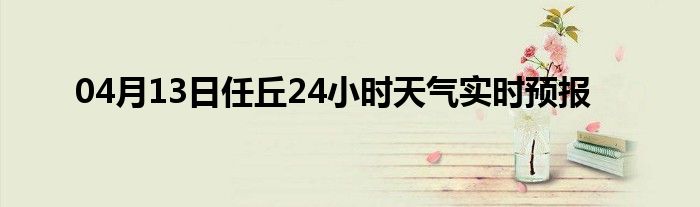 04月13日任丘24小时天气实时预报